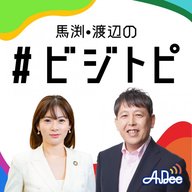 馬渕・渡辺の

#ビジトピ

AuDee